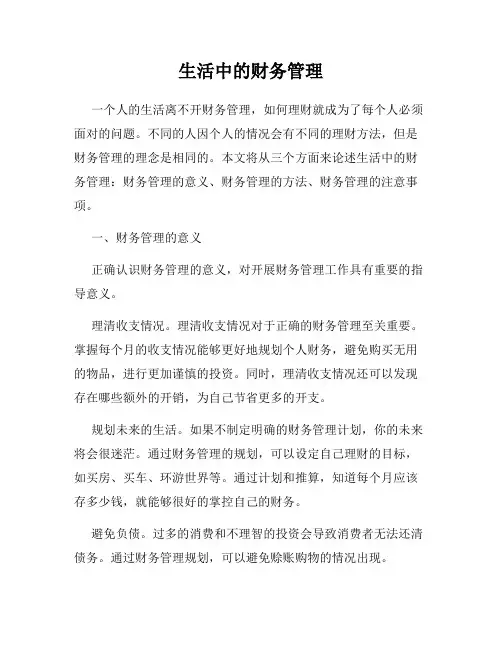 生活中的财务管理

一个人的生活离不开财务管理，如何理财就成为了每个人必须面对的问题。不同的人因个人的情况会有不同的理财方法，但是财务管理的理念是相同的。本文将从三个方面来论述生活中的财务管理：财务管理的意义、财务管理的方法、财务管理的注意事项。

一、财务管理的意义

正确认识财务管理的意义，对开展财务管理工作具有重要的指导意义。

理清收支情况。理清收支情况对于正确的财务管理至关重要。掌握每个月的收支情况能够更好地规划个人财务，避免购买无用的物品，进行更加谨慎的投资。同时，理清收支情况还可以发现存在哪些额外的开销，为自己节省更多的开支。

规划未来的生活。如果不制定明确的财务管理计划，你的未来将会很迷茫。通过财务管理的规划，可以设定自己理财的目标，如买房、买车、环游世界等。通过计划和推算，知道每个月应该存多少钱，就能够很好的掌控自己的财务。

避免负债。过多的消费和不理智的投资会导致消费者无法还清债务。通过财务管理规划，可以避免赊账购物的情况出现。